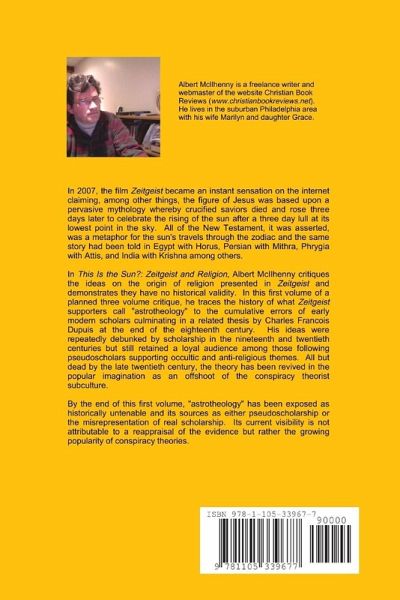 Albert McIlhenny is a freelance writer and webmaster of the website Christian Book Reviews (www.christianbookreviews.net). He lives in the suburban Philadelphia area with his wife Marilyn and daughter Grace.

In 2007, the film Zeitgeist became an instant sensation on the internet claiming, among other things, the figure of Jesus was based upon a pervasive mythology whereby crucified saviors died and rose three days later to celebrate the rising of the sun after a three day lull at its lowest point in the sky. All of the New Testament, it was asserted, was a metaphor for the sun's travels through the zodiac and the same story had been told in Egypt with Horus, Persian with Mithra, Phrygia with Attis, and India with Krishna among others.

In This Is the Sun?: Zeitgeist and Religion, Albert McIlhenny critiques the ideas on the origin of religion presented in Zeitgeist and demonstrates they have no historical validity. In this first volume of a planned three volume critique, he traces the history of what Zeitgeist supporters call "astrotheology" to the cumulative errors of early modern scholars culminating in a related thesis by Charles Francois Dupuis at the end of the eighteenth century. His ideas were repeatedly debunked by scholarship in the nineteenth and twentieth centuries but still retained a loyal audience among those following pseudoscholars supporting occultic and anti-religious themes. All but dead by the late twentieth century, the theory has been revived in the popular imagination as an offshoot of the conspiracy theorist subculture.

By the end of this first volume, "astrotheology" has been exposed as historically untenable and its sources as either pseudoscholarship or the misrepresentation of real scholarship. Its current visibility is not attributable to a reappraisal of the evidence but rather the growing popularity of conspiracy theories.

ISBN 978-1-105-33967-7
90000
9 781105 339677